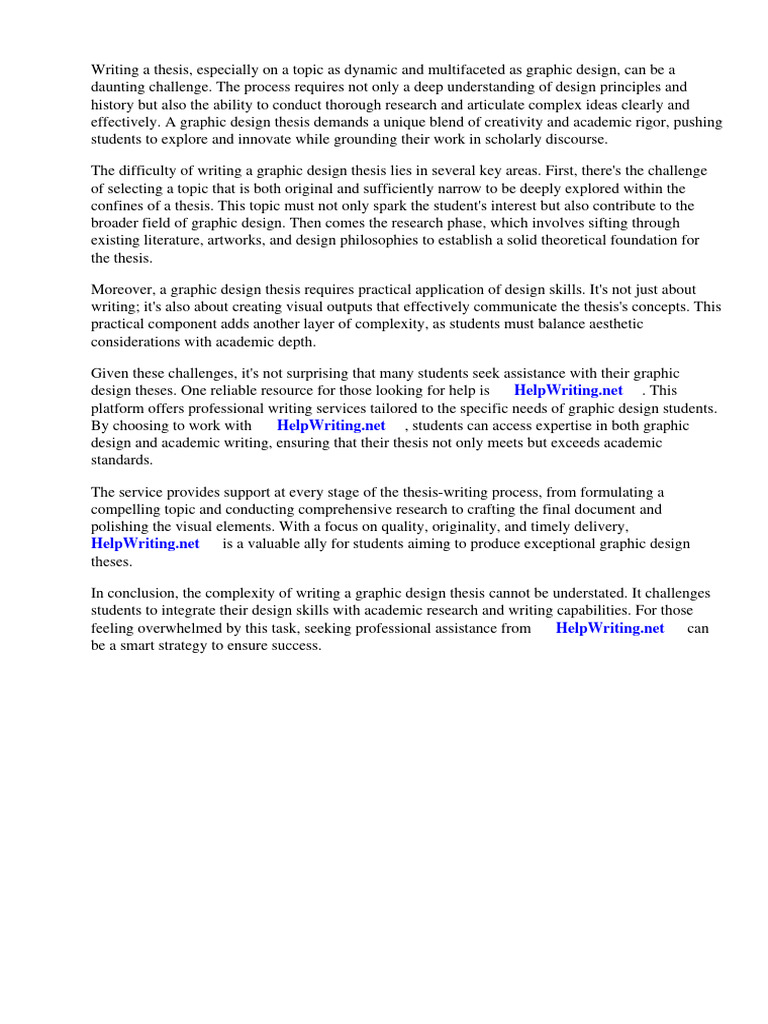 Writing a thesis, especially on a topic as dynamic and multifaceted as graphic design, can be a daunting challenge. The process requires not only a deep understanding of design principles and history but also the ability to conduct thorough research and articulate complex ideas clearly and effectively. A graphic design thesis demands a unique blend of creativity and academic rigor, pushing students to explore and innovate while grounding their work in scholarly discourse.

The difficulty of writing a graphic design thesis lies in several key areas. First, there's the challenge of selecting a topic that is both original and sufficiently narrow to be deeply explored within the confines of a thesis. This topic must not only spark the student's interest but also contribute to the broader field of graphic design. Then comes the research phase, which involves sifting through existing literature, artworks, and design philosophies to establish a solid theoretical foundation for the thesis.

Moreover, a graphic design thesis requires practical application of design skills. It's not just about writing; it's also about creating visual outputs that effectively communicate the thesis's concepts. This practical component adds another layer of complexity, as students must balance aesthetic considerations with academic depth.

Given these challenges, it's not surprising that many students seek assistance with their graphic design theses. One reliable resource for those looking for help is HelpWriting.net . This platform offers professional writing services tailored to the specific needs of graphic design students. By choosing to work with HelpWriting.net , students can access expertise in both graphic design and academic writing, ensuring that their thesis not only meets but exceeds academic standards.

The service provides support at every stage of the thesis-writing process, from formulating a compelling topic and conducting comprehensive research to crafting the final document and polishing the visual elements. With a focus on quality, originality, and timely delivery, HelpWriting.net is a valuable ally for students aiming to produce exceptional graphic design theses.

In conclusion, the complexity of writing a graphic design thesis cannot be understated. It challenges students to integrate their design skills with academic research and writing capabilities. For those feeling overwhelmed by this task, seeking professional assistance from HelpWriting.net can be a smart strategy to ensure success.